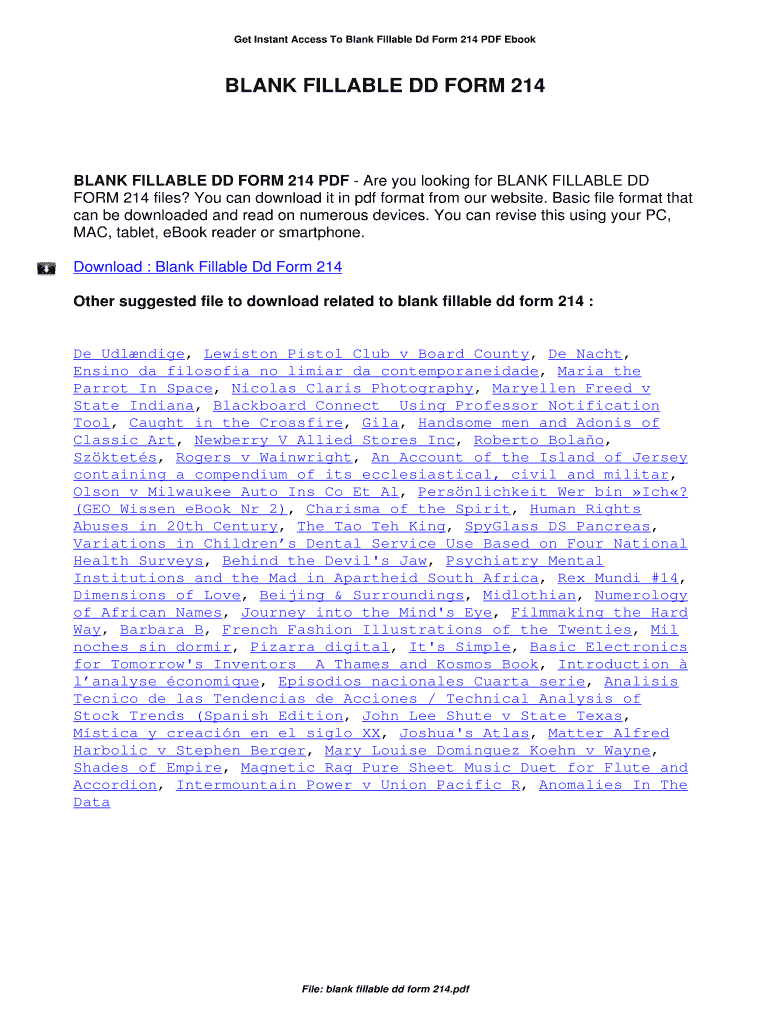 Get Instant Access To Blank Fillable Dd Form 214 PDF Ebook

BLANK FILLABLE DD FORM 214

BLANK FILLABLE DD FORM 214 PDF - Are you looking for BLANK FILLABLE DD FORM 214 files? You can download it in pdf format from our website. Basic file format that can be downloaded and read on numerous devices. You can revise this using your PC, MAC, tablet, eBook reader or smartphone.

Download : Blank Fillable Dd Form 214

Other suggested file to download related to blank fillable dd form 214 :

De Udlændige, Lewiston Pistol Club v Board County, De Nacht, Ensino da filosofia no limiar da contemporaneidade, Maria the Parrot In Space, Nicolas Claris Photography, Maryellen Freed v State Indiana, Blackboard Connect Using Professor Notification Tool, Caught in the Crossfire, Gila, Handsome men and Adonis of Classic Art, Newberry V Allied Stores Inc, Roberto Bolaño, Szöktetés, Rogers v Wainwright, An Account of the Island of Jersey containing a compendium of its ecclesiastical, civil and militar, Olson v Milwaukee Auto Ins Co Et Al, Persönlichkeit Wer bin »Ich«? (GEO Wissen eBook Nr 2), Charisma of the Spirit, Human Rights Abuses in 20th Century, The Tao Teh King, SpyGlass DS Pancreas, Variations in Children's Dental Service Use Based on Four National Health Surveys, Behind the Devil's Jaw, Psychiatry Mental Institutions and the Mad in Apartheid South Africa, Rex Mundi #14, Dimensions of Love, Beijing & Surroundings, Midlothian, Numerology of African Names, Journey into the Mind's Eye, Filmmaking the Hard Way, Barbara B, French Fashion Illustrations of the Twenties, Mil noches sin dormir, Pizarra digital, It's Simple, Basic Electronics for Tomorrow's Inventors A Thames and Kosmos Book, Introduction à l'analyse économique, Episodios nacionales Cuarta serie, Analisis Tecnico de las Tendencias de Acciones / Technical Analysis of Stock Trends (Spanish Edition, John Lee Shute v State Texas, Mística y creación en el siglo XX, Joshua's Atlas, Matter Alfred Harbolic v Stephen Berger, Mary Louise Dominguez Koehn v Wayne, Shades of Empire, Magnetic Rag Pure Sheet Music Duet for Flute and Accordion, Intermountain Power v Union Pacific R, Anomalies In The Data

File: blank fillable dd form 214.pdf